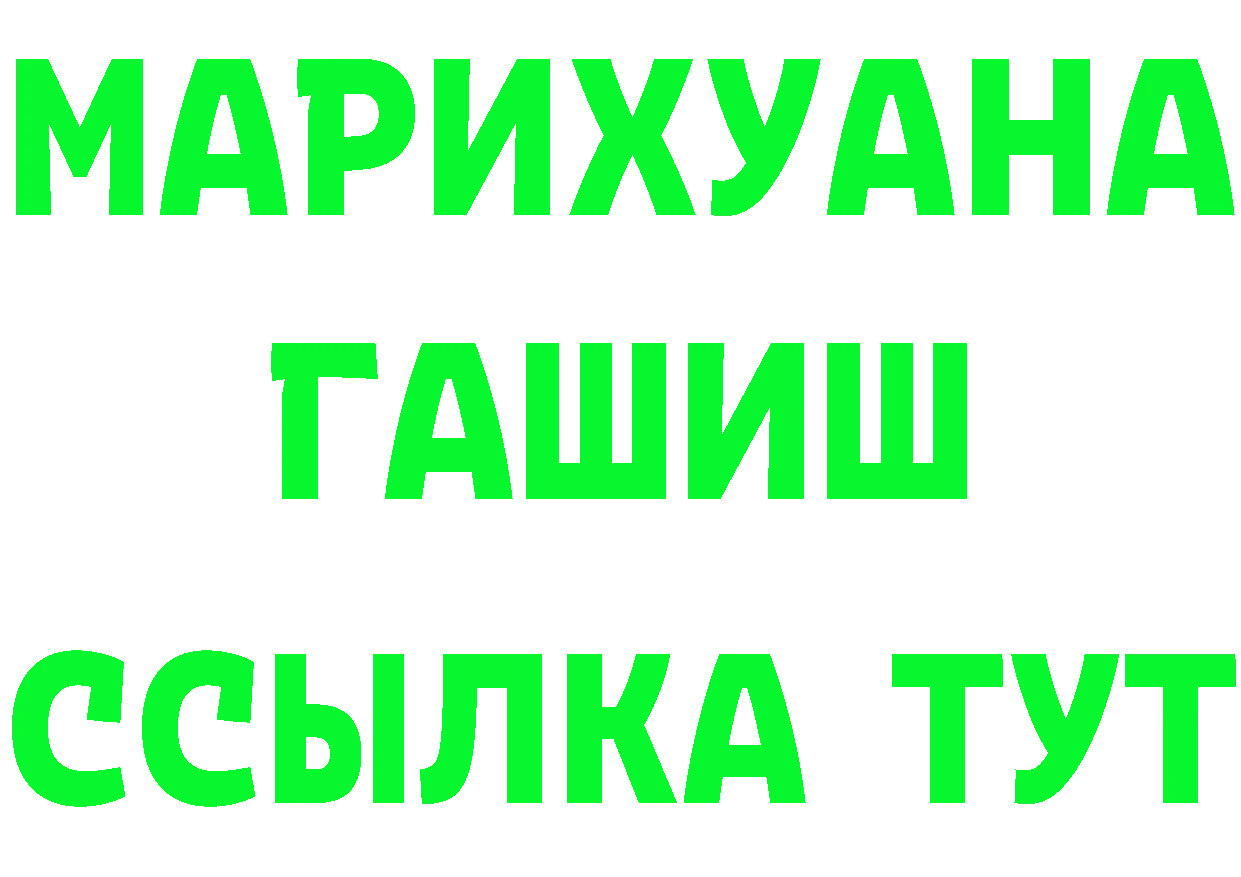 МАРИХУАНА
ГАШИШ
ССЫЛКА ТУТ